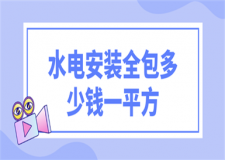 水电安装全包多少钱一平方